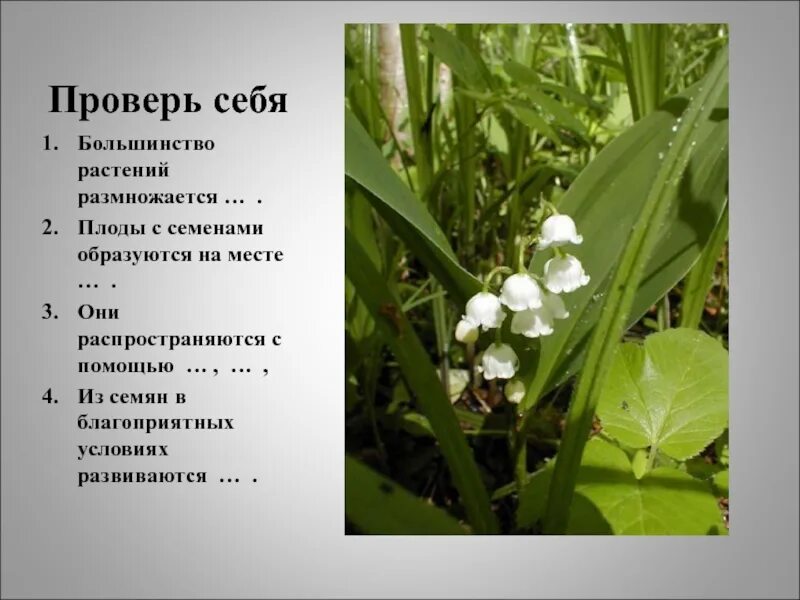 Проверь себя

1. Большинство растений размножается … .
2. Плоды с семенами образуются на месте … .
3. Они распространяются с помощью … , … ,
4. Из семян в благоприятных условиях развиваются … .